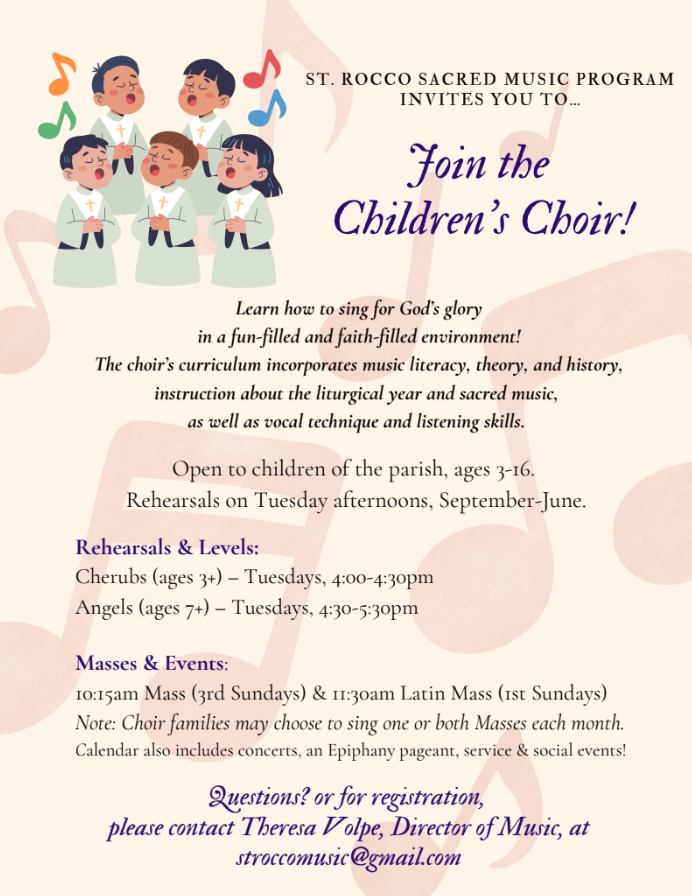 ST. ROCCO SACRED MUSIC PROGRAM
INVITES YOU TO...

Join the Children's Choir!

Learn how to sing for God's glory in a fun-filled and faith-filled environment! The choir's curriculum incorporates music literacy, theory, and history, instruction about the liturgical year and sacred music, as well as vocal technique and listening skills.

Open to children of the parish, ages 3-16.
Rehearsals on Tuesday afternoons, September-June.

Rehearsals & Levels:
Cherubs (ages 3+) – Tuesdays, 4:00-4:30pm
Angels (ages 7+) – Tuesdays, 4:30-5:30pm

Masses & Events:
10:15am Mass (3rd Sundays) & 11:30am Latin Mass (1st Sundays)
Note: Choir families may choose to sing one or both Masses each month.
Calendar also includes concerts, an Epiphany pageant, service & social events!

Questions? or for registration, please contact Theresa Volpe, Director of Music, at stroccomusic@gmail.com